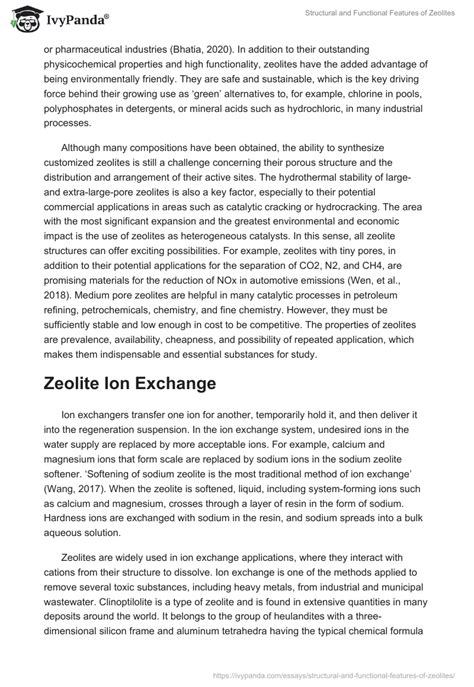 IvyPanda®

Structural and Functional Features of Zeolites

or pharmaceutical industries (Bhatia, 2020). In addition to their outstanding physicochemical properties and high functionality, zeolites have the added advantage of being environmentally friendly. They are safe and sustainable, which is the key driving force behind their growing use as 'green' alternatives to, for example, chlorine in pools, polyphosphates in detergents, or mineral acids such as hydrochloric, in many industrial processes.

Although many compositions have been obtained, the ability to synthesize customized zeolites is still a challenge concerning their porous structure and the distribution and arrangement of their active sites. The hydrothermal stability of large- and extra-large-pore zeolites is also a key factor, especially to their potential commercial applications in areas such as catalytic cracking or hydrocracking. The area with the most significant expansion and the greatest environmental and economic impact is the use of zeolites as heterogeneous catalysts. In this sense, all zeolite structures can offer exciting possibilities. For example, zeolites with tiny pores, in addition to their potential applications for the separation of CO2, N2, and CH4, are promising materials for the reduction of NOx in automotive emissions (Wen, et al., 2018). Medium pore zeolites are helpful in many catalytic processes in petroleum refining, petrochemicals, chemistry, and fine chemistry. However, they must be sufficiently stable and low enough in cost to be competitive. The properties of zeolites are prevalence, availability, cheapness, and possibility of repeated application, which makes them indispensable and essential substances for study.

Zeolite Ion Exchange

Ion exchangers transfer one ion for another, temporarily hold it, and then deliver it into the regeneration suspension. In the ion exchange system, undesired ions in the water supply are replaced by more acceptable ions. For example, calcium and magnesium ions that form scale are replaced by sodium ions in the sodium zeolite softener. 'Softening of sodium zeolite is the most traditional method of ion exchange' (Wang, 2017). When the zeolite is softened, liquid, including system-forming ions such as calcium and magnesium, crosses through a layer of resin in the form of sodium. Hardness ions are exchanged with sodium in the resin, and sodium spreads into a bulk aqueous solution.

Zeolites are widely used in ion exchange applications, where they interact with cations from their structure to dissolve. Ion exchange is one of the methods applied to remove several toxic substances, including heavy metals, from industrial and municipal wastewater. Clinoptilolite is a type of zeolite and is found in extensive quantities in many deposits around the world. It belongs to the group of heulandites with a three-dimensional silicon frame and aluminum tetrahedra having the typical chemical formula

https://ivypanda.com/essays/structural-and-functional-features-of-zeolites/